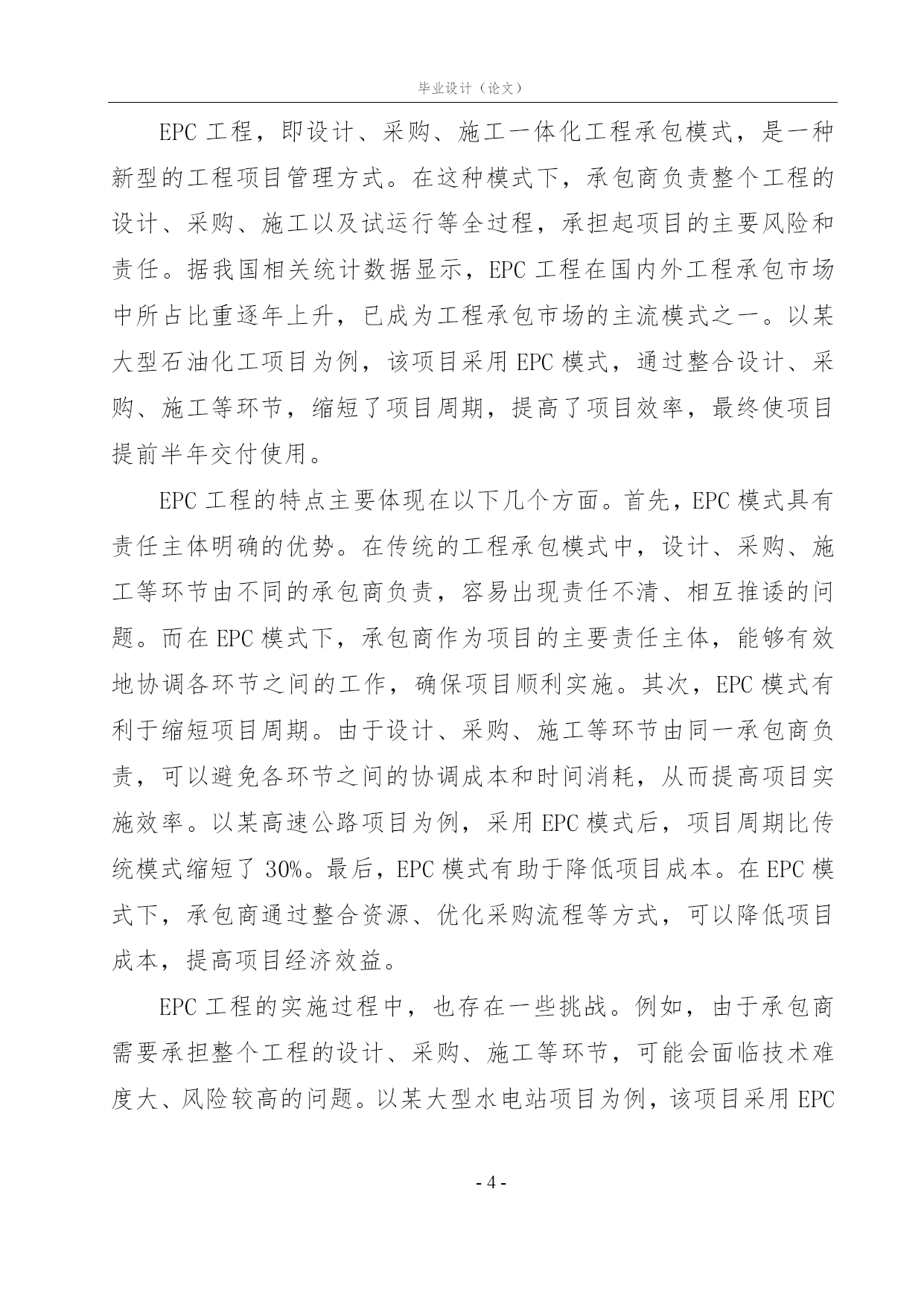 毕业设计（论文）

EPC 工程，即设计、采购、施工一体化工程承包模式，是一种新型的工程项目管理方式。在这种模式下，承包商负责整个工程的设计、采购、施工以及试运行等全过程，承担起项目的主要风险和责任。据我国相关统计数据显示，EPC 工程在国内外工程承包市场中所占比重逐年上升，已成为工程承包市场的主流模式之一。以某大型石油化工项目为例，该项目采用 EPC 模式，通过整合设计、采购、施工等环节，缩短了项目周期，提高了项目效率，最终使项目提前半年交付使用。

EPC 工程的特点主要体现在以下几个方面。首先，EPC 模式具有责任主体明确的优势。在传统的工程承包模式中，设计、采购、施工等环节由不同的承包商负责，容易出现责任不清、相互推诿的问题。而在 EPC 模式下，承包商作为项目的主要责任主体，能够有效地协调各环节之间的工作，确保项目顺利实施。其次，EPC 模式有利于缩短项目周期。由于设计、采购、施工等环节由同一承包商负责，可以避免各环节之间的协调成本和时间消耗，从而提高项目实施效率。以某高速公路项目为例，采用 EPC 模式后，项目周期比传统模式缩短了 30%。最后，EPC 模式有助于降低项目成本。在 EPC 模式下，承包商通过整合资源、优化采购流程等方式，可以降低项目成本，提高项目经济效益。

EPC 工程的实施过程中，也存在一些挑战。例如，由于承包商需要承担整个工程的设计、采购、施工等环节，可能会面临技术难度大、风险较高的问题。以某大型水电站项目为例，该项目采用 EPC

- 4 -